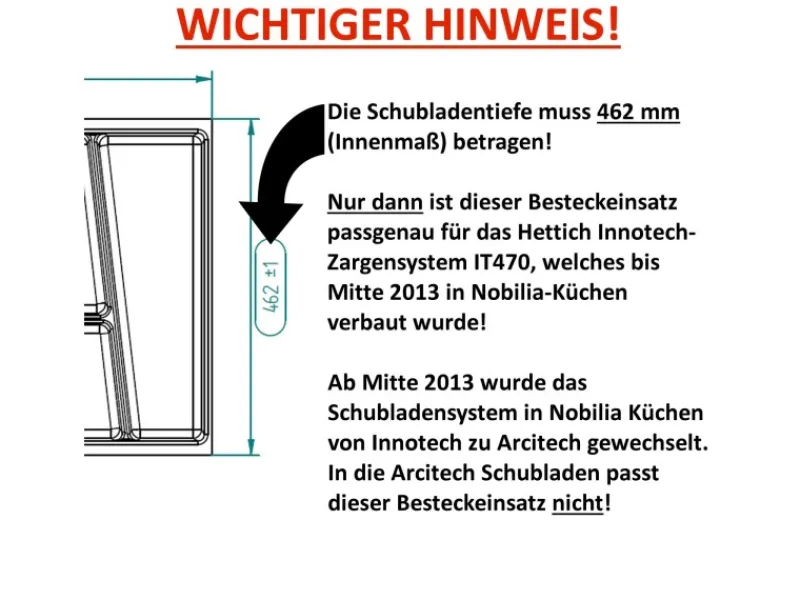 WICHTIGER HINWEIS!

462 ±1

Die Schubladentiefe muss 462 mm (Innenmaß) betragen!

Nur dann ist dieser Besteckeinsatz passgenau für das Hettich Innotech-Zargensystem IT470, welches bis Mitte 2013 in Nobilia-Küchen verbaut wurde!

Ab Mitte 2013 wurde das Schubladensystem in Nobilia Küchen von Innotech zu Arcitech gewechselt. In die Arcitech Schubladen passt dieser Besteckeinsatz nicht!